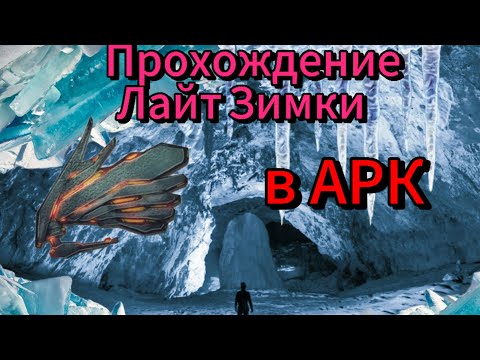 Прохождение
Лайт Зимки

в АРК